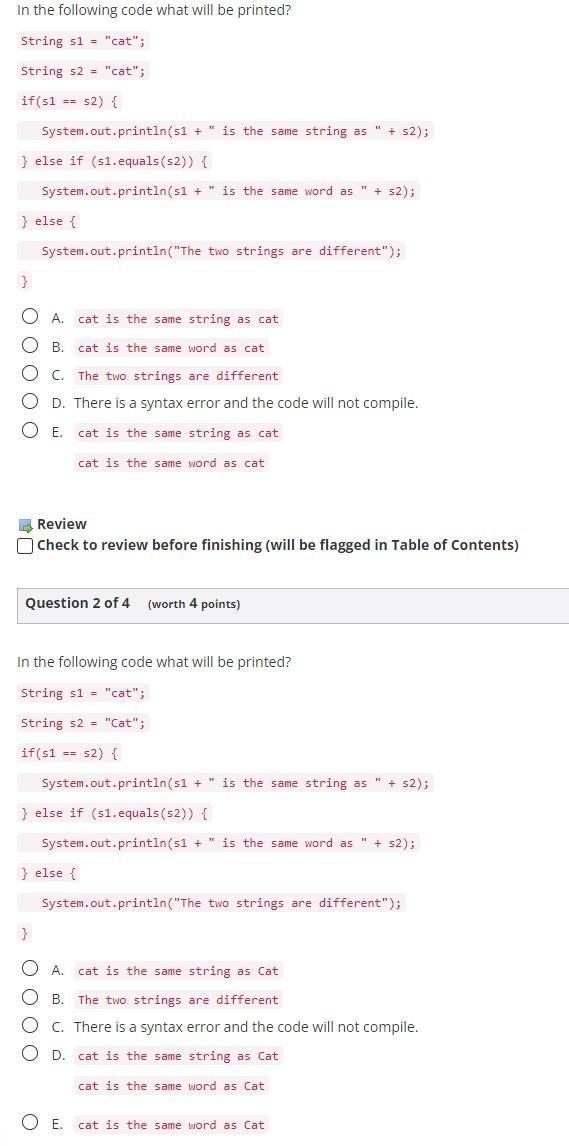 In the following code what will be printed?

String s1 = "cat";

String s2 = "cat";

if(s1 == s2) {

System.out.println(s1 + " is the same string as " + s2);

} else if (s1.equals(s2)) {

System.out.println(s1 + " is the same word as " + s2);

} else {

System.out.println("The two strings are different");

}

A. cat is the same string as cat

B. cat is the same word as cat

C. The two strings are different

D. There is a syntax error and the code will not compile.

E. cat is the same string as cat
cat is the same word as cat

Review
Check to review before finishing (will be flagged in Table of Contents)

Question 2 of 4 (worth 4 points)

In the following code what will be printed?

String s1 = "cat";

String s2 = "Cat";

if(s1 == s2) {

System.out.println(s1 + " is the same string as " + s2);

} else if (s1.equals(s2)) {

System.out.println(s1 + " is the same word as " + s2);

} else {

System.out.println("The two strings are different");

}

A. cat is the same string as Cat

B. The two strings are different

C. There is a syntax error and the code will not compile.

D. cat is the same string as Cat
cat is the same word as Cat

E. cat is the same word as Cat